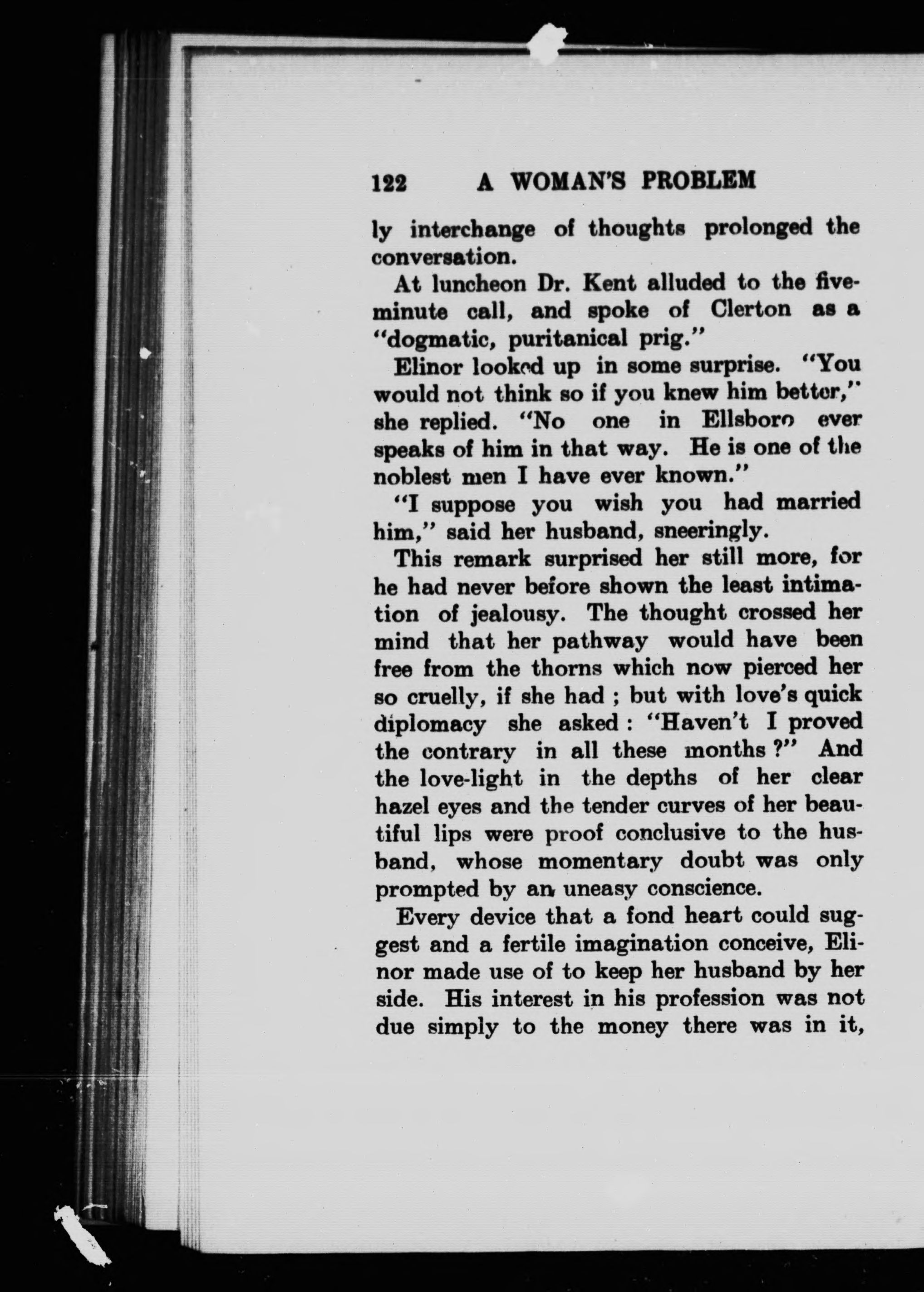 122 A WOMAN'S PROBLEM

ly interchange of thoughts prolonged the conversation.

At luncheon Dr. Kent alluded to the five-minute call, and spoke of Clerton as a "dogmatic, puritanical prig."

Elinor looked up in some surprise. "You would not think so if you knew him better," she replied. "No one in Ellsboro ever speaks of him in that way. He is one of the noblest men I have ever known."

"I suppose you wish you had married him," said her husband, sneeringly.

This remark surprised her still more, for he had never before shown the least intimation of jealousy. The thought crossed her mind that her pathway would have been free from the thorns which now pierced her so cruelly, if she had ; but with love's quick diplomacy she asked : "Haven't I proved the contrary in all these months ?" And the love-light in the depths of her clear hazel eyes and the tender curves of her beautiful lips were proof conclusive to the husband, whose momentary doubt was only prompted by an uneasy conscience.

Every device that a fond heart could suggest and a fertile imagination conceive, Elinor made use of to keep her husband by her side. His interest in his profession was not due simply to the money there was in it,